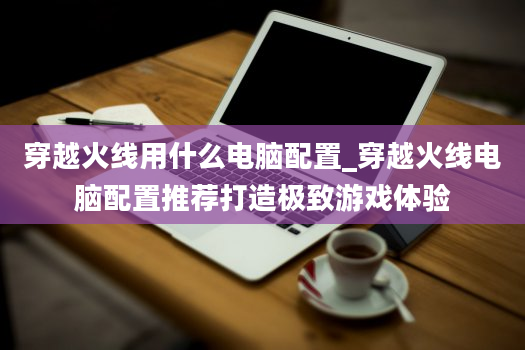 穿越火线用什么电脑配置_穿越火线电脑配置推荐打造极致游戏体验